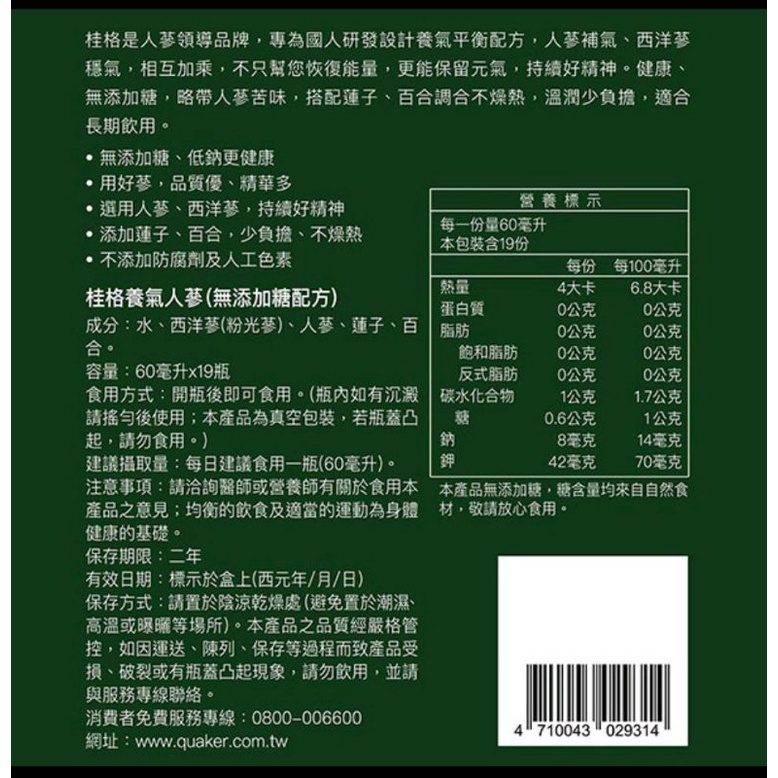 桂格是人蔘領導品牌，專為國人研發設計養氣平衡配方，人蔘補氣、西洋蔘穩氣，相互加乘，不只幫您恢復能量，更能保留元氣，持續好精神。健康、無添加糖，略帶人蔘苦味，搭配蓮子、百合調合不燥熱，溫潤少負擔，適合長期飲用。

• 無添加糖、低鈉更健康
• 用好蔘，品質優、精華多
• 選用人蔘、西洋蔘，持續好精神
• 添加蓮子、百合，少負擔、不燥熱
• 不添加防腐劑及人工色素

桂格養氣人蔘(無添加糖配方)
成分：水、西洋蔘(粉光蔘)、人蔘、蓮子、百合。
容量：60毫升x19瓶
食用方式：開瓶後即可食用。(瓶內如有沉澱請搖勻後使用；本產品為真空包裝，若瓶蓋凸起，請勿食用。)
建議攝取量：每日建議食用一瓶(60毫升)。
注意事項：請洽詢醫師或營養師有關於食用本產品之意見；均衡的飲食及適當的運動為身體健康的基礎。
保存期限：二年
有效日期：標示於盒上(西元年/月/日)
保存方式：請置於陰涼乾燥處(避免置於潮濕、高溫或曝曬等場所)。本產品之品質經嚴格管控，如因運送、陳列、保存等過程而致產品受損、破裂或有瓶蓋凸起現象，請勿飲用，並請與服務專線聯絡。
消費者免費服務專線：0800-006600
網址：www.quaker.com.tw

營養標示
每一份量60毫升
本包裝含19份

| | 每份 | 每100毫升 |
|---|---|---|
| 熱量 | 4大卡 | 6.8大卡 |
| 蛋白質 | 0公克 | 0公克 |
| 脂肪 | 0公克 | 0公克 |
| 飽和脂肪 | 0公克 | 0公克 |
| 反式脂肪 | 0公克 | 0公克 |
| 碳水化合物 | 1公克 | 1.7公克 |
| 糖 | 0.6公克 | 1公克 |
| 鈉 | 8毫克 | 14毫克 |
| 鉀 | 42毫克 | 70毫克 |

本產品無添加糖，糖含量均來自自然食材，敬請放心食用。

4 710043 029314